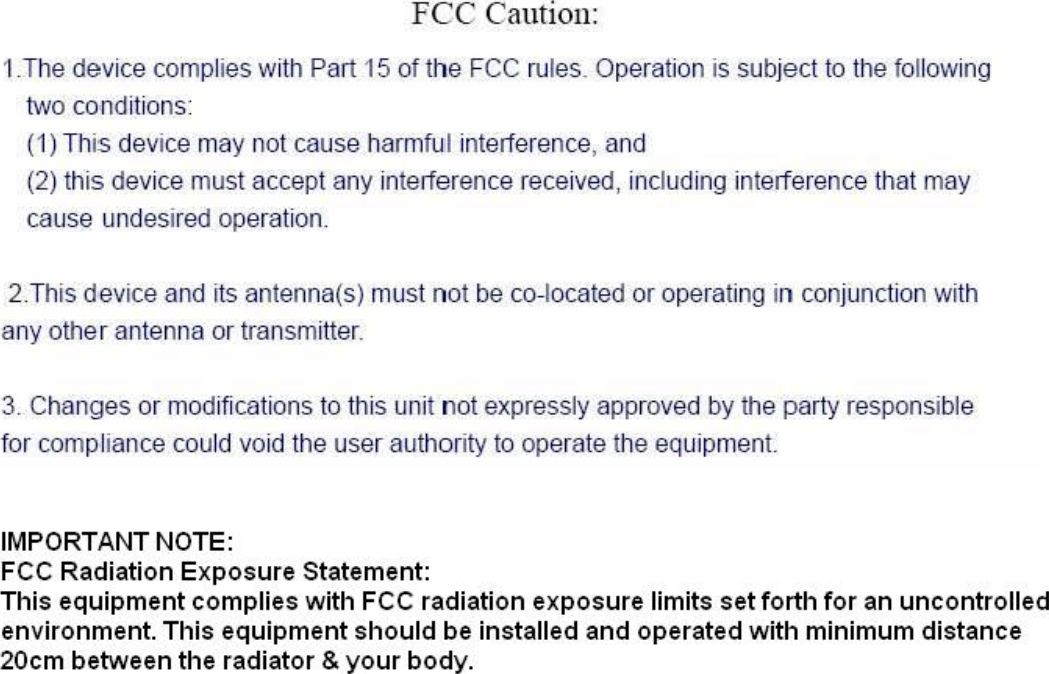 FCC Caution:

1.The device complies with Part 15 of the FCC rules. Operation is subject to the following two conditions:
(1) This device may not cause harmful interference, and
(2) this device must accept any interference received, including interference that may cause undesired operation.

2.This device and its antenna(s) must not be co-located or operating in conjunction with any other antenna or transmitter.

3. Changes or modifications to this unit not expressly approved by the party responsible for compliance could void the user authority to operate the equipment.

IMPORTANT NOTE:
FCC Radiation Exposure Statement:
This equipment complies with FCC radiation exposure limits set forth for an uncontrolled environment. This equipment should be installed and operated with minimum distance 20cm between the radiator & your body.